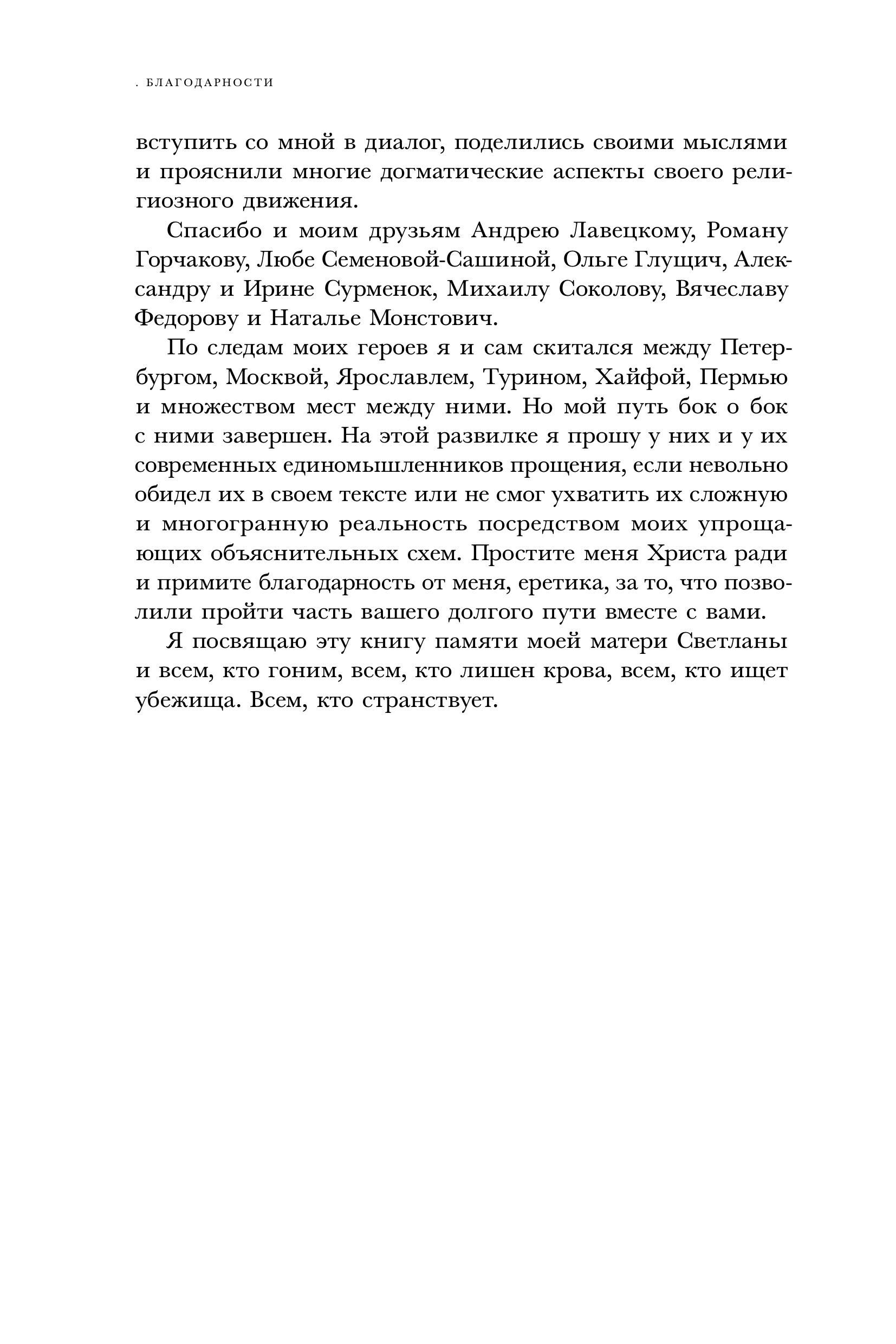 . БЛАГОДАРНОСТИ

вступить со мной в диалог, поделились своими мыслями и прояснили многие догматические аспекты своего религиозного движения.

Спасибо и моим друзьям Андрею Лавецкому, Роману Горчакову, Любе Семеновой-Сашиной, Ольге Глущич, Александру и Ирине Сурменок, Михаилу Соколову, Вячеславу Федорову и Наталье Монстович.

По следам моих героев я и сам скитался между Петербургом, Москвой, Ярославлем, Турином, Хайфой, Пермью и множеством мест между ними. Но мой путь бок о бок с ними завершен. На этой развилке я прошу у них и у их современных единомышленников прощения, если невольно обидел их в своем тексте или не смог ухватить их сложную и многогранную реальность посредством моих упрощающих объяснительных схем. Простите меня Христа ради и примите благодарность от меня, еретика, за то, что позволили пройти часть вашего долгого пути вместе с вами.

Я посвящаю эту книгу памяти моей матери Светланы и всем, кто гоним, всем, кто лишен крова, всем, кто ищет убежища. Всем, кто странствует.